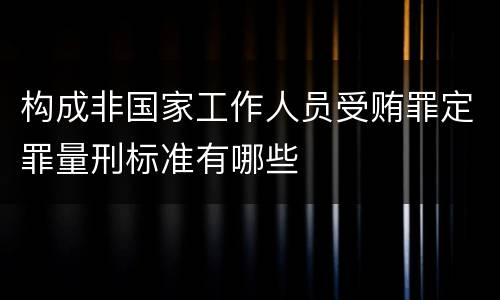 构成非国家工作人员受贿罪定罪量刑标准有哪些